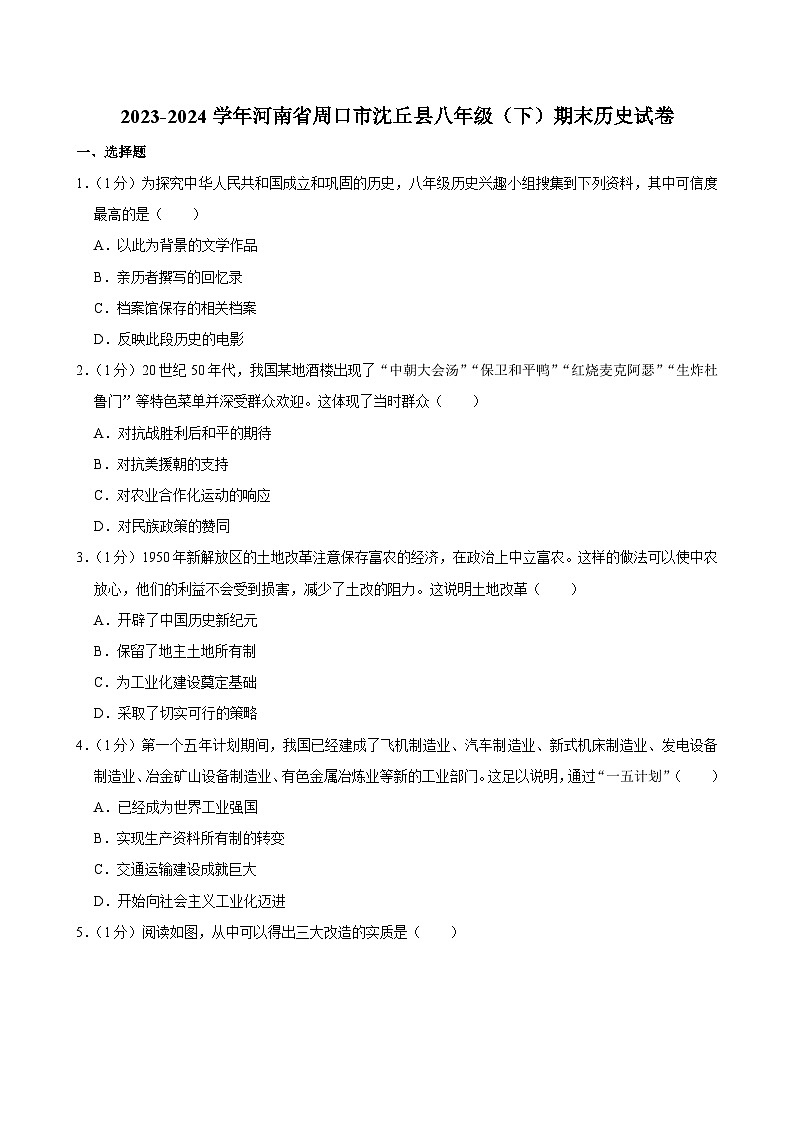 2023-2024 学年河南省周口市沈丘县八年级（下）期末历史试卷

一、选择题

1．（1分）为探究中华人民共和国成立和巩固的历史，八年级历史兴趣小组搜集到下列资料，其中可信度最高的是（　　）

A．以此为背景的文学作品

B．亲历者撰写的回忆录

C．档案馆保存的相关档案

D．反映此段历史的电影

2．（1分）20世纪50年代，我国某地酒楼出现了“中朝大会汤”“保卫和平鸭”“红烧麦克阿瑟”“生炸杜鲁门”等特色菜单并深受群众欢迎。这体现了当时群众（　　）

A．对抗战胜利后和平的期待

B．对抗美援朝的支持

C．对农业合作化运动的响应

D．对民族政策的赞同

3．（1分）1950年新解放区的土地改革注意保存富农的经济，在政治上中立富农。这样的做法可以使中农放心，他们的利益不会受到损害，减少了土改的阻力。这说明土地改革（　　）

A．开辟了中国历史新纪元

B．保留了地主土地所有制

C．为工业化建设奠定基础

D．采取了切实可行的策略

4．（1分）第一个五年计划期间，我国已经建成了飞机制造业、汽车制造业、新式机床制造业、发电设备制造业、冶金矿山设备制造业、有色金属冶炼业等新的工业部门。这足以说明，通过“一五计划”（　　）

A．已经成为世界工业强国

B．实现生产资料所有制的转变

C．交通运输建设成就巨大

D．开始向社会主义工业化迈进

5．（1分）阅读如图，从中可以得出三大改造的实质是（　　）